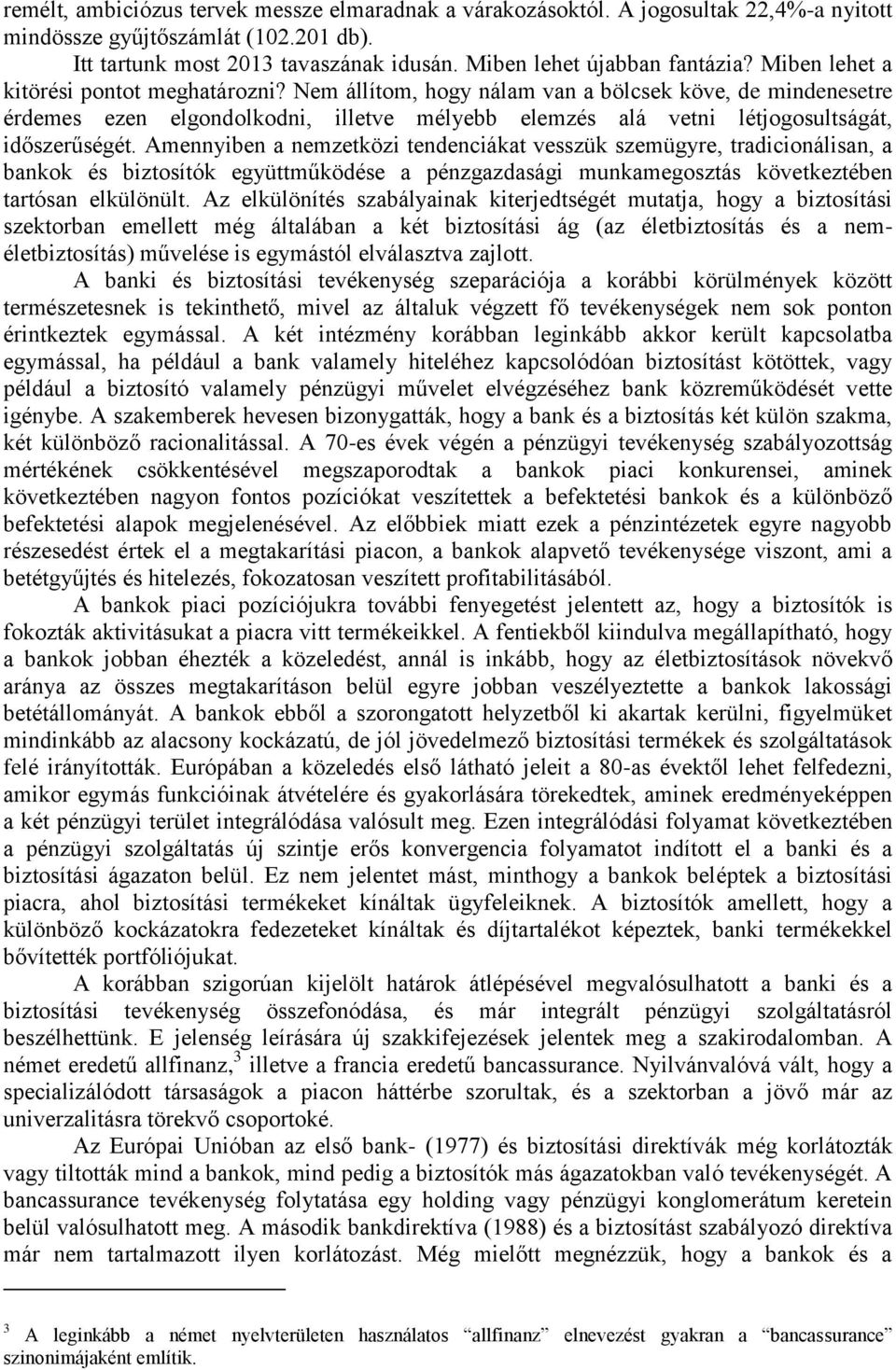 remélt, ambiciózus tervek messze elmaradnak a várakozásoktól. A jogosultak 22,4%-a nyitott mindössze gyűjtőszámlát (102.201 db).

Itt tartunk most 2013 tavaszának idusán. Miben lehet újabban fantázia? Miben lehet a kitörési pontot meghatározni? Nem állítom, hogy nálam van a bölcsek köve, de mindenesetre érdemes ezen elgondolkodni, illetve mélyebb elemzés alá vetni létjogosultságát, időszerűségét. Amennyiben a nemzetközi tendenciákat vesszük szemügyre, tradicionálisan, a bankok és biztosítók együttműködése a pénzgazdasági munkamegosztás következtében tartósan elkülönült. Az elkülönítés szabályainak kiterjedtségét mutatja, hogy a biztosítási szektorban emellett még általában a két biztosítási ág (az életbiztosítás és a nem-életbiztosítás) művelése is egymástól elválasztva zajlott.

A banki és biztosítási tevékenység szeparációja a korábbi körülmények között természetesnek is tekinthető, mivel az általuk végzett fő tevékenységek nem sok ponton érintkeztek egymással. A két intézmény korábban leginkább akkor került kapcsolatba egymással, ha például a bank valamely hiteléhez kapcsolódóan biztosítást kötöttek, vagy például a biztosító valamely pénzügyi művelet elvégzéséhez bank közreműködését vette igénybe. A szakemberek hevesen bizonygatták, hogy a bank és a biztosítás két külön szakma, két különböző racionalitással. A 70-es évek végén a pénzügyi tevékenység szabályozottság mértékének csökkentésével megszaporodtak a bankok piaci konkurensei, aminek következtében nagyon fontos pozíciókat veszítettek a befektetési bankok és a különböző befektetési alapok megjelenésével. Az előbbiek miatt ezek a pénzintézetek egyre nagyobb részesedést értek el a megtakarítási piacon, a bankok alapvető tevékenysége viszont, ami a betétgyűjtés és hitelezés, fokozatosan veszített profitabilitásából.

A bankok piaci pozíciójukra további fenyegetést jelentett az, hogy a biztosítók is fokozták aktivitásukat a piacra vitt termékeikkel. A fentiekből kiindulva megállapítható, hogy a bankok jobban éhezték a közeledést, annál is inkább, hogy az életbiztosítások növekvő aránya az összes megtakarításon belül egyre jobban veszélyeztette a bankok lakossági betétállományát. A bankok ebből a szorongatott helyzetből ki akartak kerülni, figyelmüket mindinkább az alacsony kockázatú, de jól jövedelmező biztosítási termékek és szolgáltatások felé irányították. Európában a közeledés első látható jeleit a 80-as évektől lehet felfedezni, amikor egymás funkcióinak átvételére és gyakorlására törekedtek, aminek eredményeképpen a két pénzügyi terület integrálódása valósult meg. Ezen integrálódási folyamat következtében a pénzügyi szolgáltatás új szintje erős konvergencia folyamatot indított el a banki és a biztosítási ágazaton belül. Ez nem jelentet mást, minthogy a bankok beléptek a biztosítási piacra, ahol biztosítási termékeket kínáltak ügyfeleiknek. A biztosítók amellett, hogy a különböző kockázatokra fedezeteket kínáltak és díjtartalékot képeztek, banki termékekkel bővítették portfóliójukat.

A korábban szigorúan kijelölt határok átlépésével megvalósulhatott a banki és a biztosítási tevékenység összefonódása, és már integrált pénzügyi szolgáltatásról beszélhettünk. E jelenség leírására új szakkifejezések jelentek meg a szakirodalomban. A német eredetű allfinanz,$^3$ illetve a francia eredetű bancassurance. Nyilvánvalóvá vált, hogy a specializálódott társaságok a piacon háttérbe szorultak, és a szektorban a jövő már az univerzalitásra törekvő csoportoké.

Az Európai Unióban az első bank- (1977) és biztosítási direktívák még korlátozták vagy tiltották mind a bankok, mind pedig a biztosítók más ágazatokban való tevékenységét. A bancassurance tevékenység folytatása egy holding vagy pénzügyi konglomerátum keretein belül valósulhatott meg. A második bankdirektíva (1988) és a biztosítást szabályozó direktíva már nem tartalmazott ilyen korlátozást. Még mielőtt megnézzük, hogy a bankok és a

$^3$ A leginkább a német nyelvterületen használatos "allfinanz" elnevezést gyakran a "bancassurance" szinonimájaként említik.